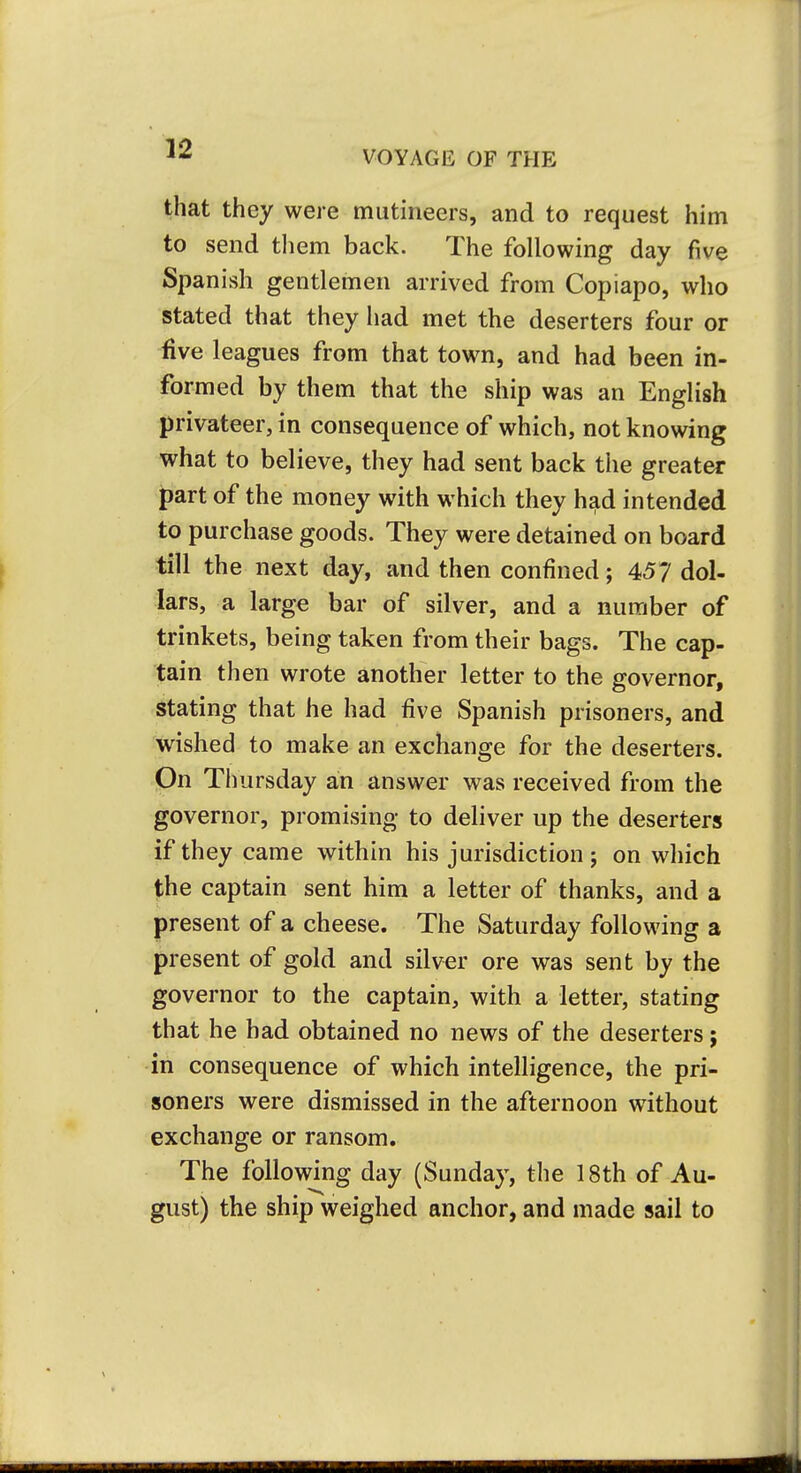 12 VOYAGE OF THE

that they were mutineers, and to request him to send them back. The following day five Spanish gentlemen arrived from Copiapo, who stated that they had met the deserters four or five leagues from that town, and had been informed by them that the ship was an English privateer, in consequence of which, not knowing what to believe, they had sent back the greater part of the money with which they had intended to purchase goods. They were detained on board till the next day, and then confined; 457 dollars, a large bar of silver, and a number of trinkets, being taken from their bags. The captain then wrote another letter to the governor, stating that he had five Spanish prisoners, and wished to make an exchange for the deserters. On Thursday an answer was received from the governor, promising to deliver up the deserters if they came within his jurisdiction; on which the captain sent him a letter of thanks, and a present of a cheese. The Saturday following a present of gold and silver ore was sent by the governor to the captain, with a letter, stating that he had obtained no news of the deserters; in consequence of which intelligence, the prisoners were dismissed in the afternoon without exchange or ransom.

The following day (Sunday, the 18th of August) the ship weighed anchor, and made sail to